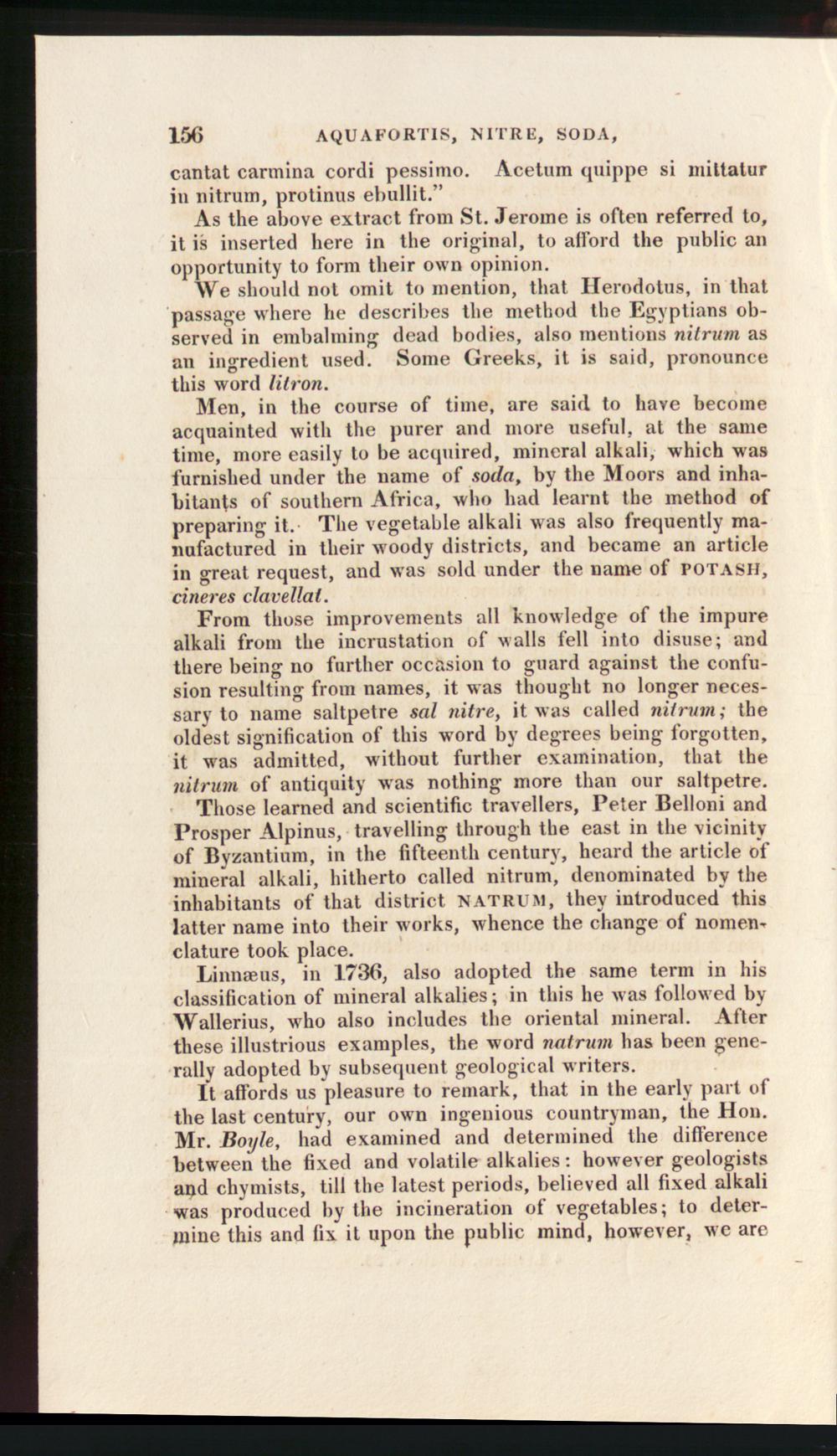 156 AQUAFORTIS, NITRE, SODA,

cantat carmina cordi pessimo. Acetum quippe si mittatur in nitrum, protinus ebullit."

As the above extract from St. Jerome is often referred to, it is inserted here in the original, to afford the public an opportunity to form their own opinion.

We should not omit to mention, that Herodotus, in that passage where he describes the method the Egyptians observed in embalming dead bodies, also mentions nitrum as an ingredient used. Some Greeks, it is said, pronounce this word litron.

Men, in the course of time, are said to have become acquainted with the purer and more useful, at the same time, more easily to be acquired, mineral alkali, which was furnished under the name of soda, by the Moors and inhabitants of southern Africa, who had learnt the method of preparing it. The vegetable alkali was also frequently manufactured in their woody districts, and became an article in great request, and was sold under the name of POTASH, cineres clavellat.

From those improvements all knowledge of the impure alkali from the incrustation of walls fell into disuse; and there being no further occasion to guard against the confusion resulting from names, it was thought no longer necessary to name saltpetre sal nitre, it was called nitrum; the oldest signification of this word by degrees being forgotten, it was admitted, without further examination, that the nitrum of antiquity was nothing more than our saltpetre.

Those learned and scientific travellers, Peter Belloni and Prosper Alpinus, travelling through the east in the vicinity of Byzantium, in the fifteenth century, heard the article of mineral alkali, hitherto called nitrum, denominated by the inhabitants of that district NATRUM, they introduced this latter name into their works, whence the change of nomenclature took place.

Linnæus, in 1736, also adopted the same term in his classification of mineral alkalies; in this he was followed by Wallerius, who also includes the oriental mineral. After these illustrious examples, the word natrum has been generally adopted by subsequent geological writers.

It affords us pleasure to remark, that in the early part of the last century, our own ingenious countryman, the Hon. Mr. Boyle, had examined and determined the difference between the fixed and volatile alkalies: however geologists and chymists, till the latest periods, believed all fixed alkali was produced by the incineration of vegetables; to determine this and fix it upon the public mind, however, we are